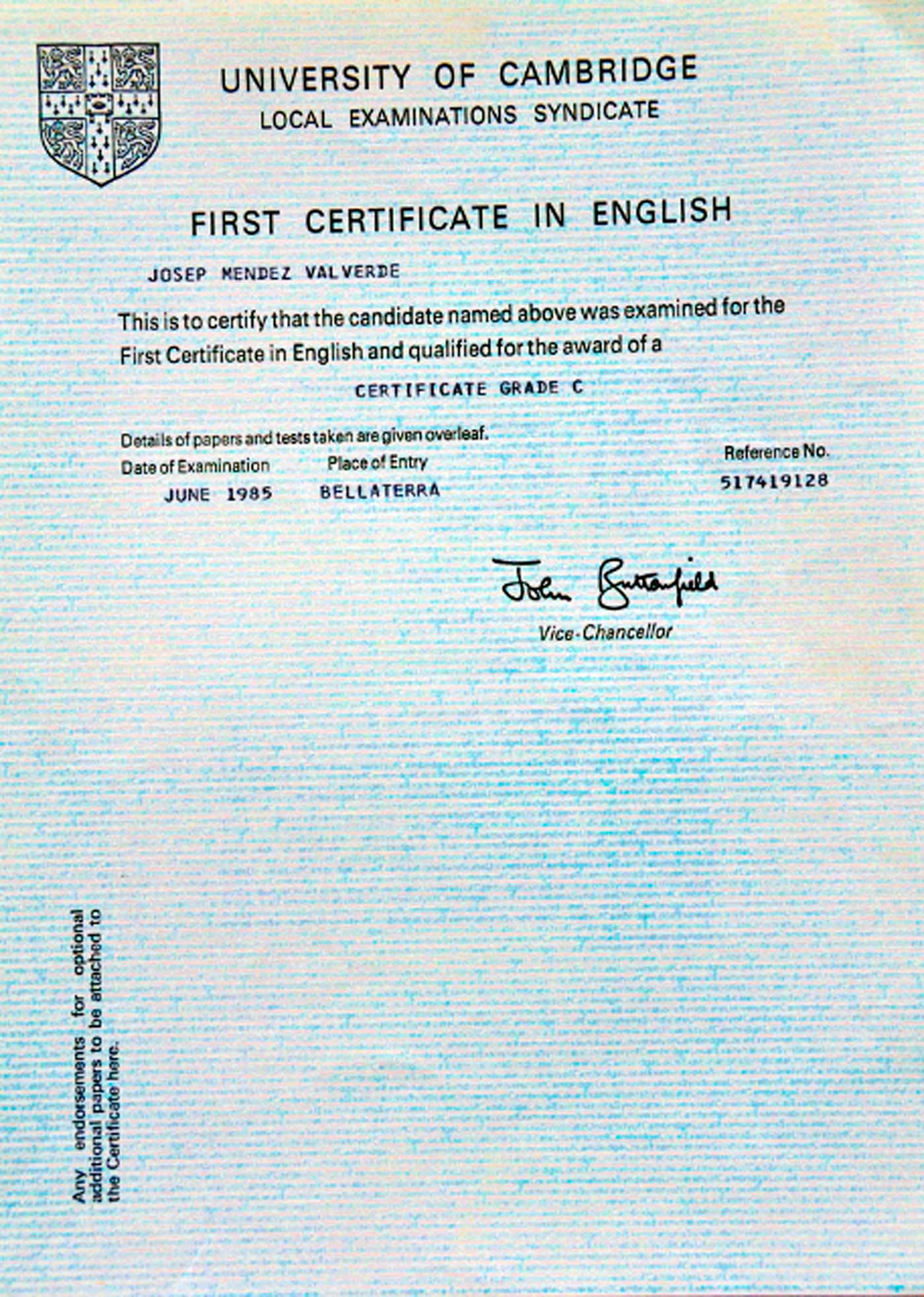 UNIVERSITY OF CAMBRIDGE
LOCAL EXAMINATIONS SYNDICATE

FIRST CERTIFICATE IN ENGLISH

JOSEP MENDEZ VALVERDE

This is to certify that the candidate named above was examined for the First Certificate in English and qualified for the award of a

CERTIFICATE GRADE C

Details of papers and tests taken are given overleaf.

Date of Examination
JUNE 1985

Place of Entry
BELLATERRA

Reference No.
517419128

John Butterfield
Vice-Chancellor

Any endorsements for optional additional papers to be attached to the Certificate here.